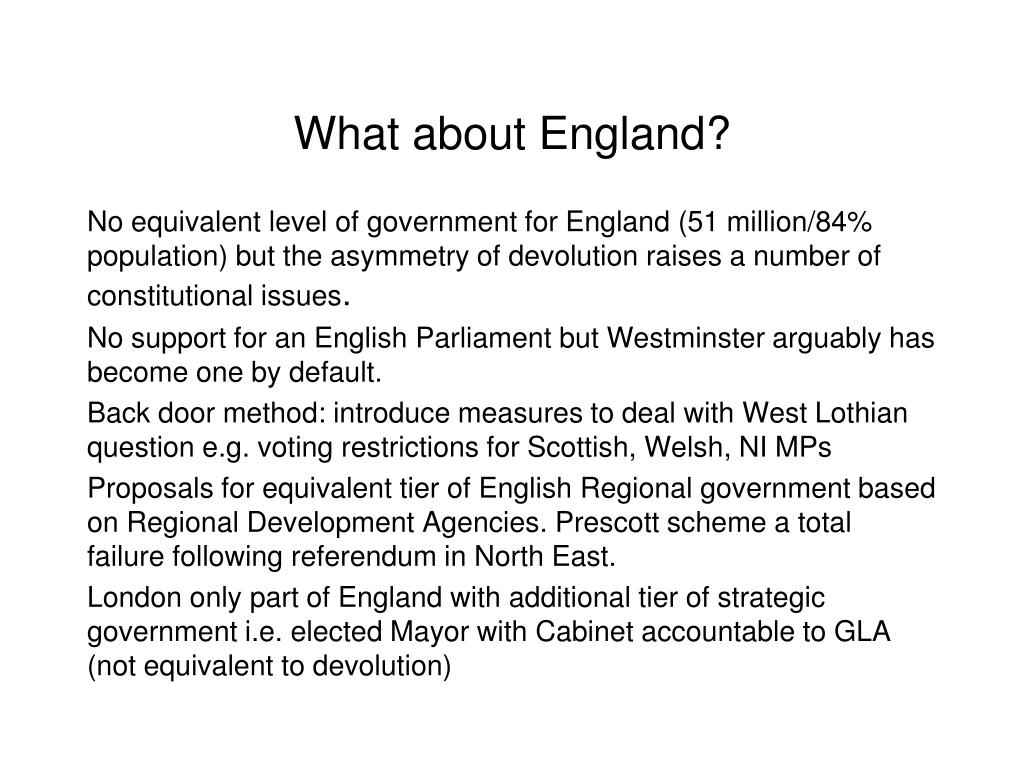 What about England?

No equivalent level of government for England (51 million/84% population) but the asymmetry of devolution raises a number of constitutional issues.

No support for an English Parliament but Westminster arguably has become one by default.

Back door method: introduce measures to deal with West Lothian question e.g. voting restrictions for Scottish, Welsh, NI MPs

Proposals for equivalent tier of English Regional government based on Regional Development Agencies. Prescott scheme a total failure following referendum in North East.

London only part of England with additional tier of strategic government i.e. elected Mayor with Cabinet accountable to GLA (not equivalent to devolution)